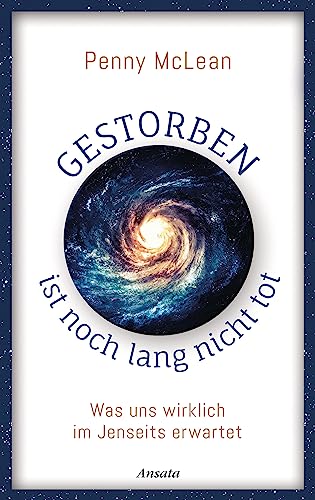 Penny McLean

GESTORBEN

ist noch lang nicht tot

Was uns wirklich im Jenseits erwartet

Ansata